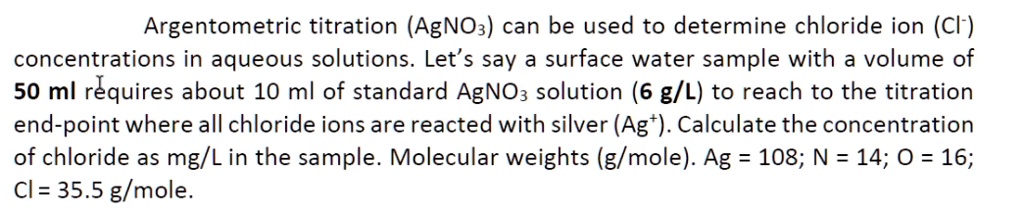 Argentometric titration ($AgNO_3$) can be used to determine chloride ion ($Cl^-$) concentrations in aqueous solutions. Let's say a surface water sample with a volume of **50 ml** requires about 10 ml of standard $AgNO_3$ solution (**6 g/L**) to reach to the titration end-point where all chloride ions are reacted with silver ($Ag^+$). Calculate the concentration of chloride as mg/L in the sample. Molecular weights (g/mole). Ag = 108; N = 14; O = 16; Cl = 35.5 g/mole.